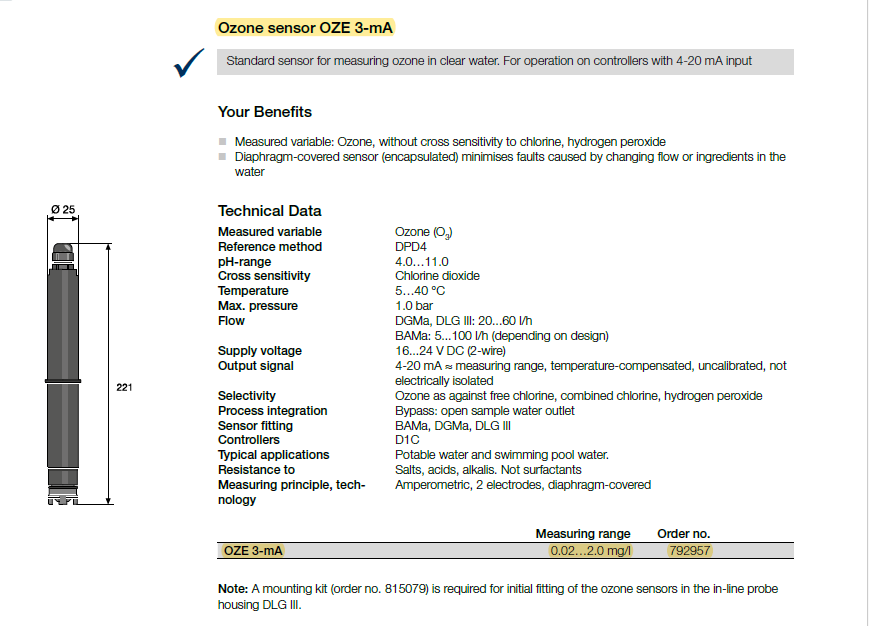 Ozone sensor OZE 3-mA

Standard sensor for measuring ozone in clear water. For operation on controllers with 4-20 mA input

Your Benefits

Measured variable: Ozone, without cross sensitivity to chlorine, hydrogen peroxide
Diaphragm-covered sensor (encapsulated) minimises faults caused by changing flow or ingredients in the water

Ø 25

221

Technical Data

| | |
|---|---|
| Measured variable | Ozone ($O_3$) |
| Reference method | DPD4 |
| pH-range | 4.0…11.0 |
| Cross sensitivity | Chlorine dioxide |
| Temperature | 5…40 °C |
| Max. pressure | 1.0 bar |
| Flow | DGMa, DLG III: 20…60 l/h BAMa: 5…100 l/h (depending on design) |
| Supply voltage | 16…24 V DC (2-wire) |
| Output signal | 4-20 mA ≈ measuring range, temperature-compensated, uncalibrated, not electrically isolated |
| Selectivity | Ozone as against free chlorine, combined chlorine, hydrogen peroxide |
| Process integration | Bypass: open sample water outlet |
| Sensor fitting | BAMa, DGMa, DLG III |
| Controllers | D1C |
| Typical applications | Potable water and swimming pool water. |
| Resistance to | Salts, acids, alkalis. Not surfactants |
| Measuring principle, technology | Amperometric, 2 electrodes, diaphragm-covered |

| | Measuring range | Order no. |
|---|---|---|
| OZE 3-mA | 0.02…2.0 mg/l | 792957 |

Note: A mounting kit (order no. 815079) is required for initial fitting of the ozone sensors in the in-line probe housing DLG III.